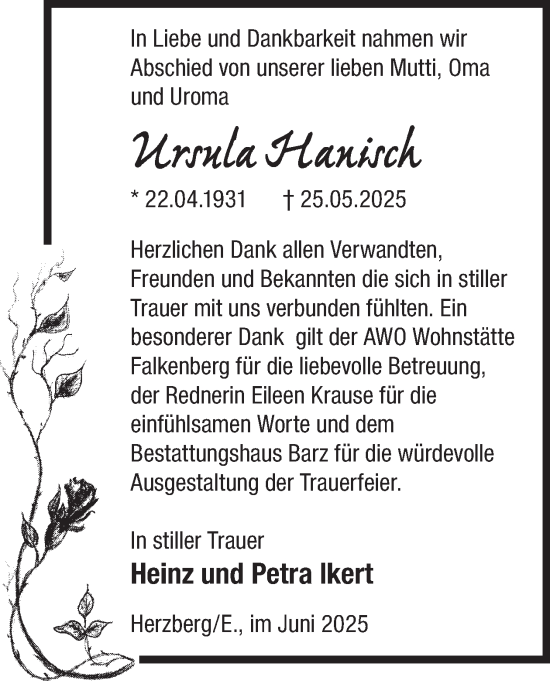 In Liebe und Dankbarkeit nahmen wir Abschied von unserer lieben Mutti, Oma und Uroma

Ursula Hanisch

* 22.04.1931 † 25.05.2025

Herzlichen Dank allen Verwandten, Freunden und Bekannten die sich in stiller Trauer mit uns verbunden fühlten. Ein besonderer Dank gilt der AWO Wohnstätte Falkenberg für die liebevolle Betreuung, der Rednerin Eileen Krause für die einfühlsamen Worte und dem Bestattungshaus Barz für die würdevolle Ausgestaltung der Trauerfeier.

In stiller Trauer
Heinz und Petra Ikert

Herzberg/E., im Juni 2025